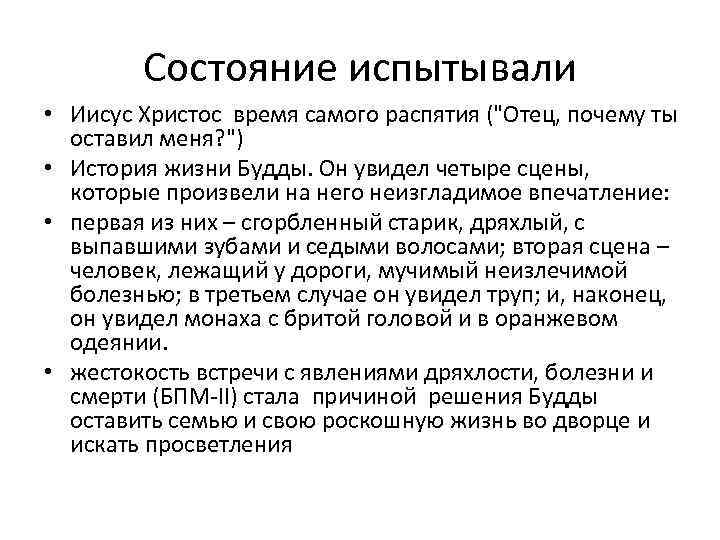 Состояние испытывали

• Иисус Христос время самого распятия ("Отец, почему ты оставил меня?")
• История жизни Будды. Он увидел четыре сцены, которые произвели на него неизгладимое впечатление:
• первая из них – сгорбленный старик, дряхлый, с выпавшими зубами и седыми волосами; вторая сцена – человек, лежащий у дороги, мучимый неизлечимой болезнью; в третьем случае он увидел труп; и, наконец, он увидел монаха с бритой головой и в оранжевом одеянии.
• жестокость встречи с явлениями дряхлости, болезни и смерти (БПМ-II) стала причиной решения Будды оставить семью и свою роскошную жизнь во дворце и искать просветления